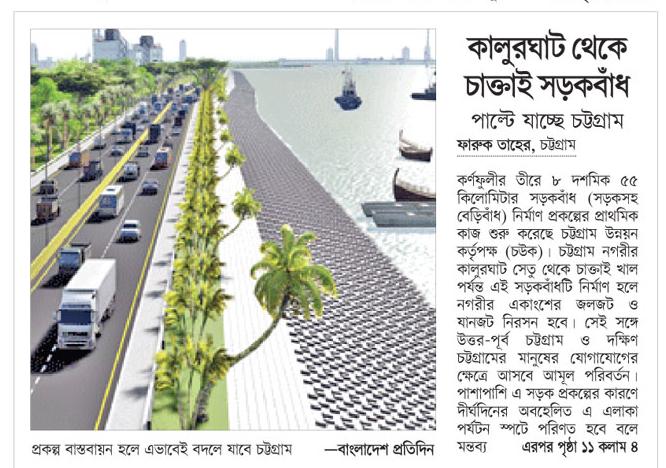 কালুরঘাট থেকে চাক্তাই সড়কবাঁধ

পাল্টে যাচ্ছে চট্টগ্রাম

ফারুক তাহের, চট্টগ্রাম

কর্ণফুলীর তীরে ৮ দশমিক ৫৫ কিলোমিটার সড়কবাঁধ (সড়কসহ বেড়িবাঁধ) নির্মাণ প্রকল্পের প্রাথমিক কাজ শুরু করেছে চট্টগ্রাম উন্নয়ন কর্তৃপক্ষ (চউক)। চট্টগ্রাম নগরীর কালুরঘাট সেতু থেকে চাক্তাই খাল পর্যন্ত এই সড়কবাঁধটি নির্মাণ হলে নগরীর একাংশের জলজট ও যানজট নিরসন হবে। সেই সঙ্গে উত্তর-পূর্ব চট্টগ্রাম ও দক্ষিণ চট্টগ্রামের মানুষের যোগাযোগের ক্ষেত্রে আসবে আমূল পরিবর্তন। পাশাপাশি এ সড়ক প্রকল্পের কারণে দীর্ঘদিনের অবহেলিত এ এলাকা পর্যটন স্পটে পরিণত হবে বলে মন্তব্য এরপর পৃষ্ঠা ১১ কলাম ৪

প্রকল্প বাস্তবায়ন হলে এভাবেই বদলে যাবে চট্টগ্রাম —বাংলাদেশ প্রতিদিন